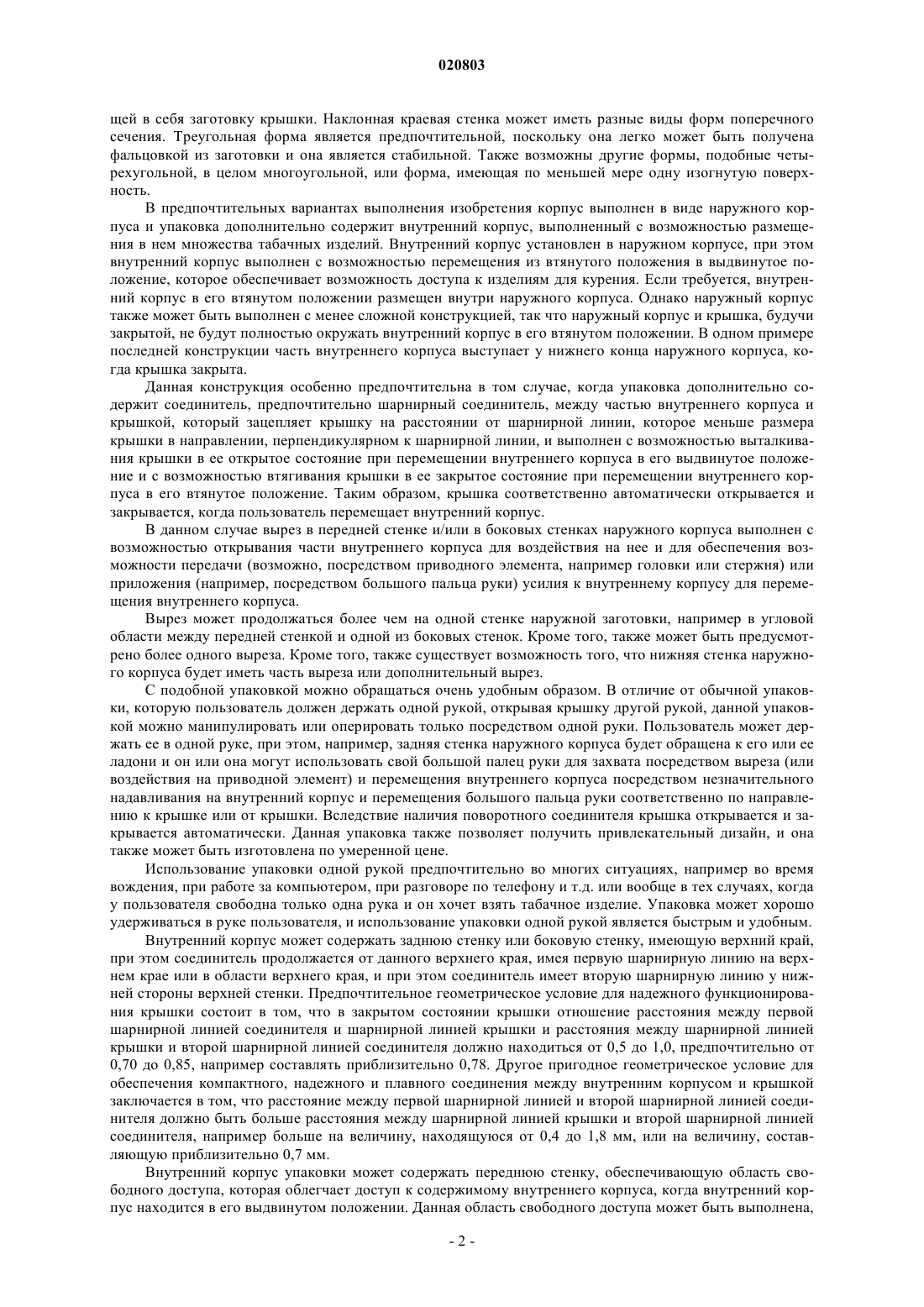 020803

щей в себя заготовку крышки. Наклонная краевая стенка может иметь разные виды форм поперечного сечения. Треугольная форма является предпочтительной, поскольку она легко может быть получена фальцовкой из заготовки и она является стабильной. Также возможны другие формы, подобные четырехугольной, в целом многоугольной, или форма, имеющая по меньшей мере одну изогнутую поверхность.

В предпочтительных вариантах выполнения изобретения корпус выполнен в виде наружного корпуса и упаковка дополнительно содержит внутренний корпус, выполненный с возможностью размещения в нем множества табачных изделий. Внутренний корпус установлен в наружном корпусе, при этом внутренний корпус выполнен с возможностью перемещения из втянутого положения в выдвинутое положение, которое обеспечивает возможность доступа к изделиям для курения. Если требуется, внутренний корпус в его втянутом положении размещен внутри наружного корпуса. Однако наружный корпус также может быть выполнен с менее сложной конструкцией, так что наружный корпус и крышка, будучи закрытой, не будут полностью окружать внутренний корпус в его втянутом положении. В одном примере последней конструкции часть внутреннего корпуса выступает у нижнего конца наружного корпуса, когда крышка закрыта.

Данная конструкция особенно предпочтительна в том случае, когда упаковка дополнительно содержит соединитель, предпочтительно шарнирный соединитель, между частью внутреннего корпуса и крышкой, который зацепляет крышку на расстоянии от шарнирной линии, которое меньше размера крышки в направлении, перпендикулярном к шарнирной линии, и выполнен с возможностью выталкивания крышки в ее открытое состояние при перемещении внутреннего корпуса в его выдвинутое положение и с возможностью втягивания крышки в ее закрытое состояние при перемещении внутреннего корпуса в его втянутое положение. Таким образом, крышка соответственно автоматически открывается и закрывается, когда пользователь перемещает внутренний корпус.

В данном случае вырез в передней стенке и/или в боковых стенках наружного корпуса выполнен с возможностью открывания части внутреннего корпуса для воздействия на нее и для обеспечения возможности передачи (возможно, посредством приводного элемента, например головки или стержня) или приложения (например, посредством большого пальца руки) усилия к внутреннему корпусу для перемещения внутреннего корпуса.

Вырез может продолжаться более чем на одной стенке наружной заготовки, например в угловой области между передней стенкой и одной из боковых стенок. Кроме того, также может быть предусмотрено более одного выреза. Кроме того, также существует возможность того, что нижняя стенка наружного корпуса будет иметь часть выреза или дополнительный вырез.

С подобной упаковкой можно обращаться очень удобным образом. В отличие от обычной упаковки, которую пользователь должен держать одной рукой, открывая крышку другой рукой, данной упаковкой можно манипулировать или оперировать только посредством одной руки. Пользователь может держать ее в одной руке, при этом, например, задняя стенка наружного корпуса будет обращена к его или ее ладони и он или она могут использовать свой большой палец руки для захвата посредством выреза (или воздействия на приводной элемент) и перемещения внутреннего корпуса посредством незначительного надавливания на внутренний корпус и перемещения большого пальца руки соответственно по направлению к крышке или от крышки. Вследствие наличия поворотного соединителя крышка открывается и закрывается автоматически. Данная упаковка также позволяет получить привлекательный дизайн, и она также может быть изготовлена по умеренной цене.

Использование упаковки одной рукой предпочтительно во многих ситуациях, например во время вождения, при работе за компьютером, при разговоре по телефону и т.д. или вообще в тех случаях, когда у пользователя свободна только одна рука и он хочет взять табачное изделие. Упаковка может хорошо удерживаться в руке пользователя, и использование упаковки одной рукой является быстрым и удобным.

Внутренний корпус может содержать заднюю стенку или боковую стенку, имеющую верхний край, при этом соединитель продолжается от данного верхнего края, имея первую шарнирную линию на верхнем крае или в области верхнего края, и при этом соединитель имеет вторую шарнирную линию у нижней стороны верхней стенки. Предпочтительное геометрическое условие для надежного функционирования крышки состоит в том, что в закрытом состоянии крышки отношение расстояния между первой шарнирной линией соединителя и шарнирной линией крышки и расстояния между шарнирной линией крышки и второй шарнирной линией соединителя должно находиться от 0,5 до 1,0, предпочтительно от 0,70 до 0,85, например составлять приблизительно 0,78. Другое пригодное геометрическое условие для обеспечения компактного, надежного и плавного соединения между внутренним корпусом и крышкой заключается в том, что расстояние между первой шарнирной линией и второй шарнирной линией соединителя должно быть больше расстояния между шарнирной линией крышки и второй шарнирной линией соединителя, например больше на величину, находящуюся от 0,4 до 1,8 мм, или на величину, составляющую приблизительно 0,7 мм.

Внутренний корпус упаковки может содержать переднюю стенку, обеспечивающую область свободного доступа, которая облегчает доступ к содержимому внутреннего корпуса, когда внутренний корпус находится в его выдвинутом положении. Данная область свободного доступа может быть выполнена,

- 2 -